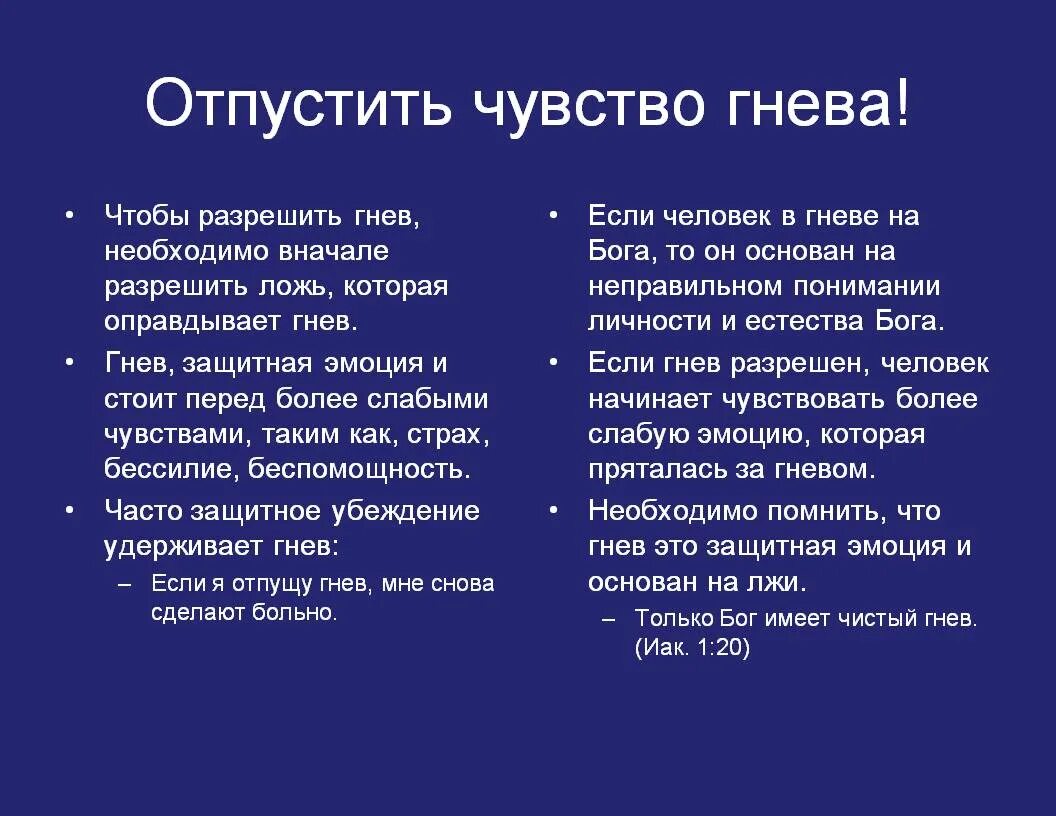 Отпустить чувство гнева!

• Чтобы разрешить гнев, необходимо вначале разрешить ложь, которая оправдывает гнев.
• Гнев, защитная эмоция и стоит перед более слабыми чувствами, таким как, страх, бессилие, беспомощность.
• Часто защитное убеждение удерживает гнев:
– Если я отпущу гнев, мне снова сделают больно.

• Если человек в гневе на Бога, то он основан на неправильном понимании личности и естества Бога.
• Если гнев разрешен, человек начинает чувствовать более слабую эмоцию, которая пряталась за гневом.
• Необходимо помнить, что гнев это защитная эмоция и основан на лжи.
– Только Бог имеет чистый гнев. (Иак. 1:20)